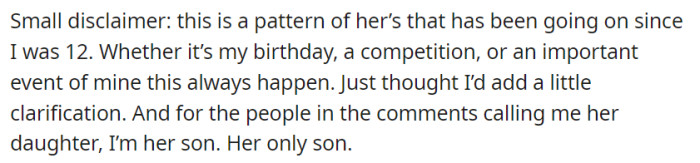 Small disclaimer: this is a pattern of her's that has been going on since I was 12. Whether it's my birthday, a competition, or an important event of mine this always happen. Just thought I'd add a little clarification. And for the people in the comments calling me her daughter, I'm her son. Her only son.